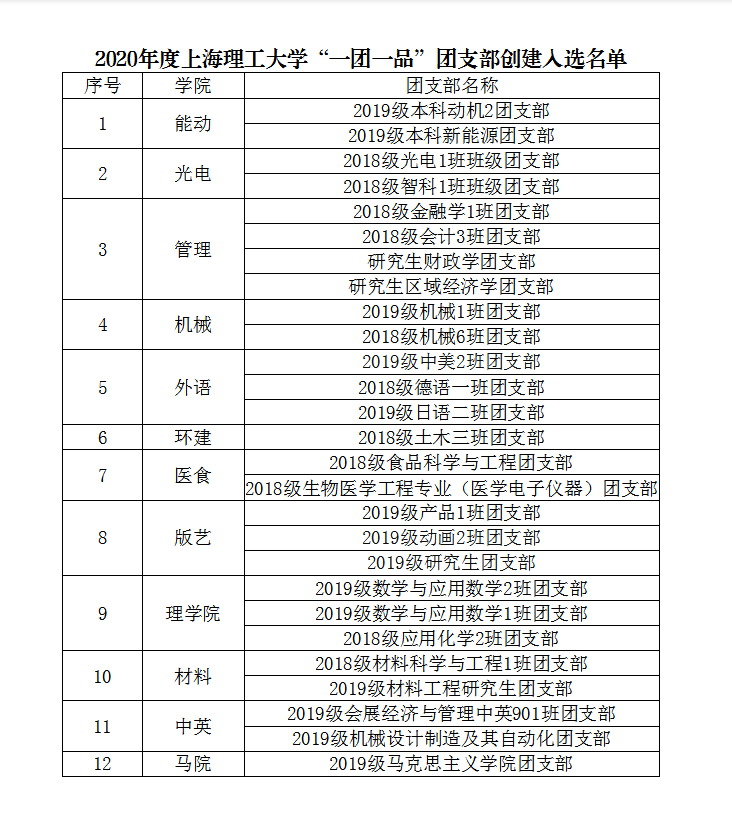 2020年度上海理工大学“一团一品”团支部创建入选名单

| 序号 | 学院 | 团支部名称 |
|---|---|---|
| 1 | 能动 | 2019级本科动机2团支部 |
| | | 2019级本科新能源团支部 |
| 2 | 光电 | 2018级光电1班班级团支部 |
| | | 2018级智科1班班级团支部 |
| 3 | 管理 | 2018级金融学1班团支部 |
| | | 2018级会计3班团支部 |
| | | 研究生财政学团支部 |
| | | 研究生区域经济学团支部 |
| 4 | 机械 | 2019级机械1班团支部 |
| | | 2018级机械6班团支部 |
| 5 | 外语 | 2019级中美2班团支部 |
| | | 2018级德语一班团支部 |
| | | 2019级日语二班团支部 |
| 6 | 环建 | 2018级土木三班团支部 |
| 7 | 医食 | 2018级食品科学与工程团支部 |
| | | 2018级生物医学工程专业（医学电子仪器）团支部 |
| 8 | 版艺 | 2019级产品1班团支部 |
| | | 2019级动画2班团支部 |
| | | 2019级研究生团支部 |
| 9 | 理学院 | 2019级数学与应用数学2班团支部 |
| | | 2019级数学与应用数学1班团支部 |
| | | 2018级应用化学2班团支部 |
| 10 | 材料 | 2018级材料科学与工程1班团支部 |
| | | 2019级材料工程研究生团支部 |
| 11 | 中英 | 2019级会展经济与管理中英901班团支部 |
| | | 2019级机械设计制造及其自动化团支部 |
| 12 | 马院 | 2019级马克思主义学院团支部 |